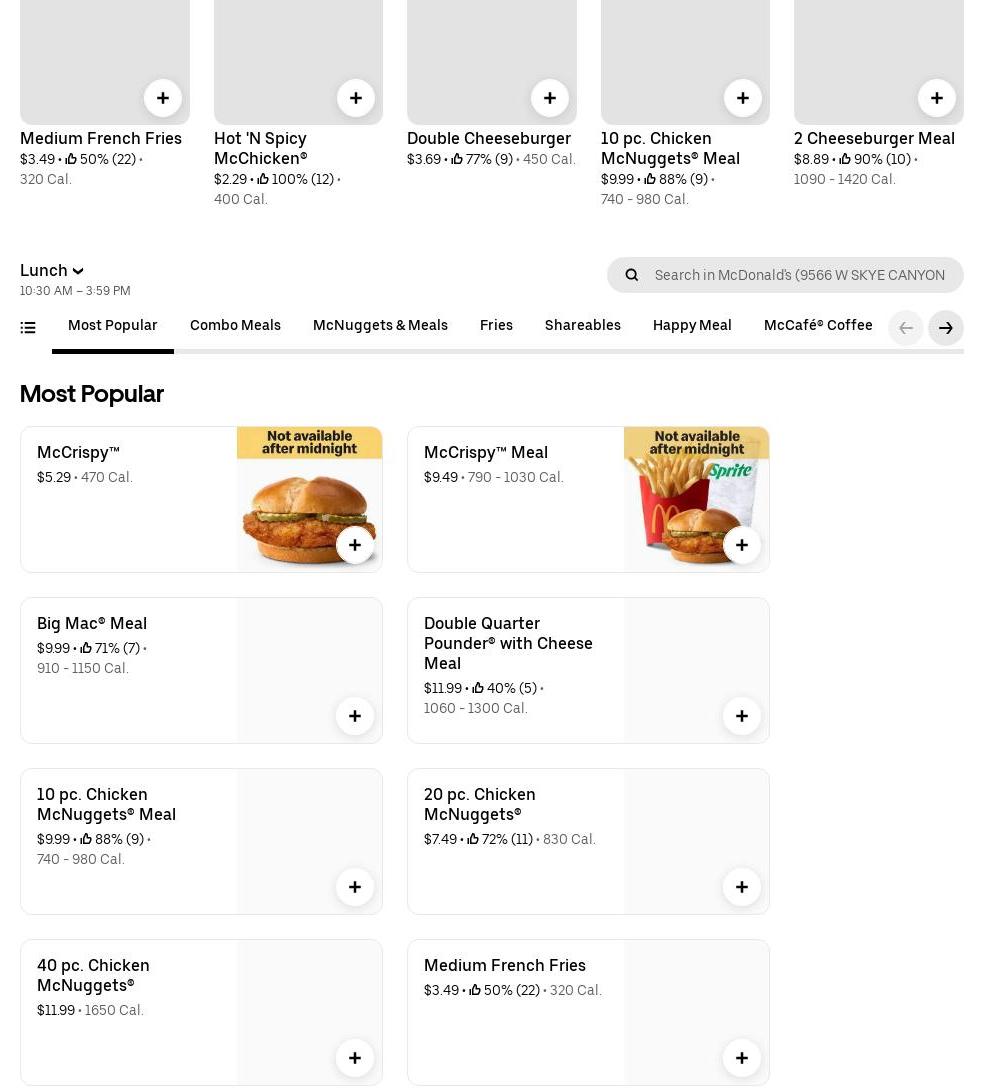 Medium French Fries
$3.49 • 50% (22) • 320 Cal.

Hot 'N Spicy McChicken®
$2.29 • 100% (12) • 400 Cal.

Double Cheeseburger
$3.69 • 77% (9) • 450 Cal.

10 pc. Chicken McNuggets® Meal
$9.99 • 88% (9) • 740 - 980 Cal.

2 Cheeseburger Meal
$8.89 • 90% (10) • 1090 - 1420 Cal.

Lunch
10:30 AM – 3:59 PM

Search in McDonald's (9566 W SKYE CANYON

Most Popular Combo Meals McNuggets & Meals Fries Shareables Happy Meal McCafé® Coffee

Most Popular

McCrispy™
$5.29 • 470 Cal.
Not available after midnight

McCrispy™ Meal
$9.49 • 790 - 1030 Cal.
Not available after midnight
Sprite

Big Mac® Meal
$9.99 • 71% (7) • 910 - 1150 Cal.

Double Quarter Pounder® with Cheese Meal
$11.99 • 40% (5) • 1060 - 1300 Cal.

10 pc. Chicken McNuggets® Meal
$9.99 • 88% (9) • 740 - 980 Cal.

20 pc. Chicken McNuggets®
$7.49 • 72% (11) • 830 Cal.

40 pc. Chicken McNuggets®
$11.99 • 1650 Cal.

Medium French Fries
$3.49 • 50% (22) • 320 Cal.